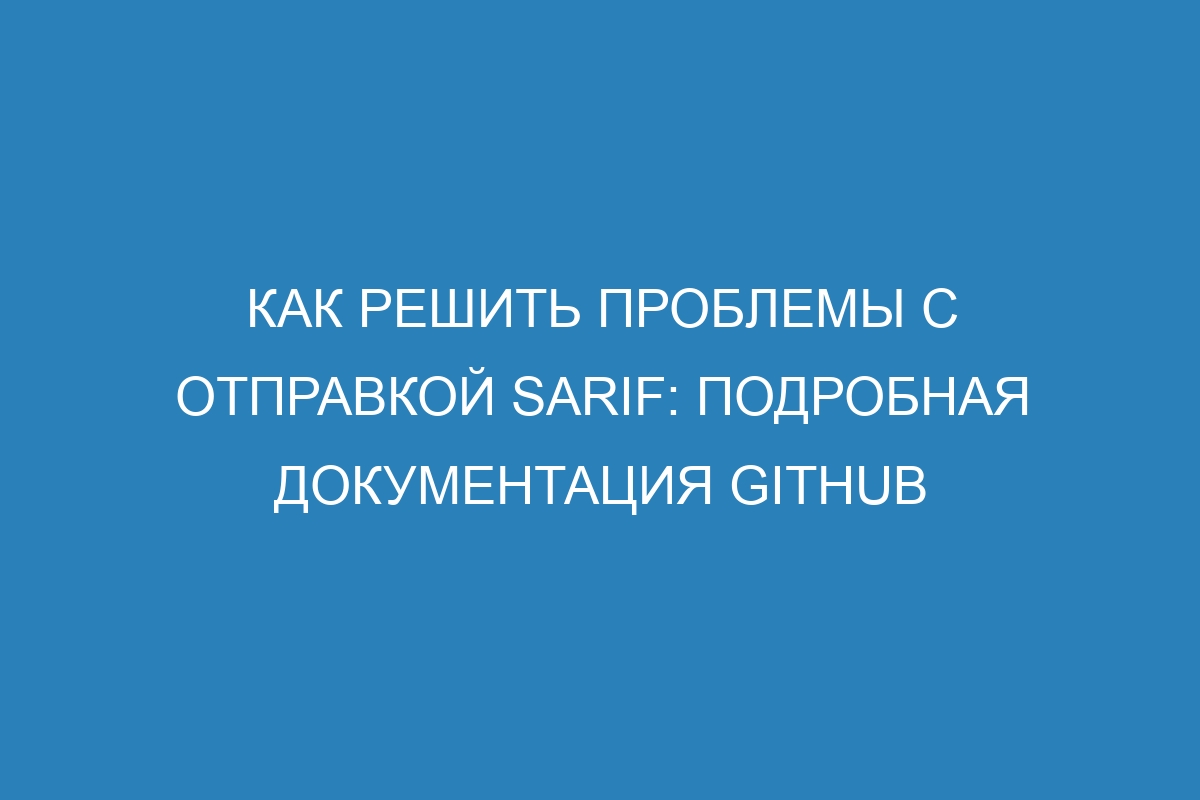 КАК РЕШИТЬ ПРОБЛЕМЫ С ОТПРАВКОЙ SARIF: ПОДРОБНАЯ ДОКУМЕНТАЦИЯ GITHUB